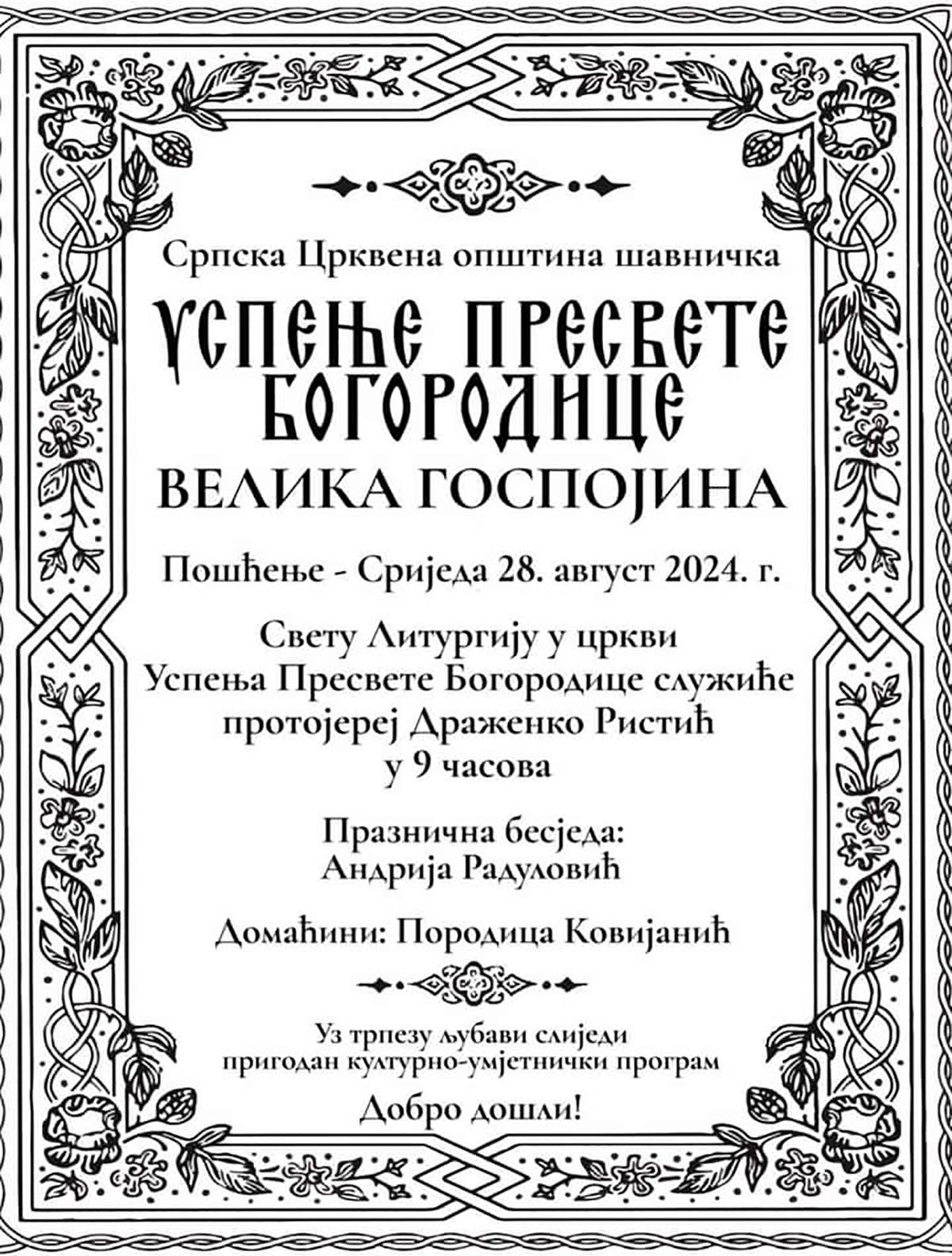 Српска Црквена општина шавничка

УСПЕЊЕ ПРЕСВЕТЕ БОГОРОДИЦЕ

ВЕЛИКА ГОСПОЈИНА

Пошћење - Сриједа 28. август 2024. г.

Свету Литургију у цркви Успења Пресвете Богородице служиће протојереј Драженко Ристић у 9 часова

Празнична бесједа: Андрија Радуловић

Домаћини: Породица Ковијанић

Уз трпезу љубави слиједи пригодан културно-умјетнички програм

Добро дошли!